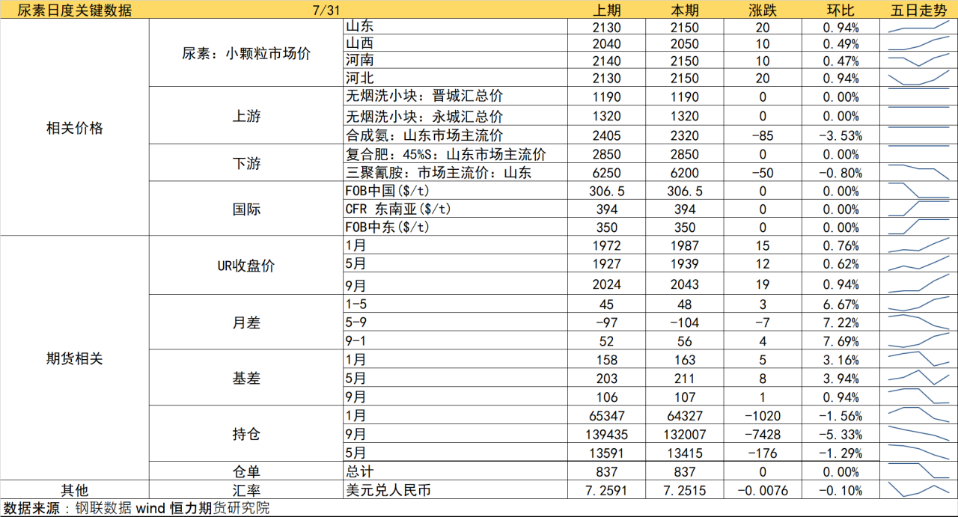 | 尿素日度关键数据 | 7/31 | | 上期 | 本期 | 涨跌 | 环比 | 五日走势 |
|---|---|---|---|---|---|---|---|
| 相关价格 | 尿素：小颗粒市场价 | 山东 | 2130 | 2150 | 20 | 0.94% | |
| | | 山西 | 2040 | 2050 | 10 | 0.49% | |
| | | 河南 | 2140 | 2150 | 10 | 0.47% | |
| | | 河北 | 2130 | 2150 | 20 | 0.94% | |
| | 上游 | 无烟洗小块：晋城汇总价 | 1190 | 1190 | 0 | 0.00% | |
| | | 无烟洗小块：永城汇总价 | 1320 | 1320 | 0 | 0.00% | |
| | | 合成氨：山东市场主流价 | 2405 | 2320 | -85 | -3.53% | |
| | 下游 | 复合肥：45%S：山东市场主流价 | 2850 | 2850 | 0 | 0.00% | |
| | | 三聚氰胺：市场主流价：山东 | 6250 | 6200 | -50 | -0.80% | |
| | 国际 | FOB中国($/t) | 306.5 | 306.5 | 0 | 0.00% | |
| | | CFR 东南亚($/t) | 394 | 394 | 0 | 0.00% | |
| | | FOB中东($/t) | 350 | 350 | 0 | 0.00% | |
| 期货相关 | UR收盘价 | 1月 | 1972 | 1987 | 15 | 0.76% | |
| | | 5月 | 1927 | 1939 | 12 | 0.62% | |
| | | 9月 | 2024 | 2043 | 19 | 0.94% | |
| | 月差 | 1-5 | 45 | 48 | 3 | 6.67% | |
| | | 5-9 | -97 | -104 | -7 | 7.22% | |
| | | 9-1 | 52 | 56 | 4 | 7.69% | |
| | 基差 | 1月 | 158 | 163 | 5 | 3.16% | |
| | | 5月 | 203 | 211 | 8 | 3.94% | |
| | | 9月 | 106 | 107 | 1 | 0.94% | |
| | 持仓 | 1月 | 65347 | 64327 | -1020 | -1.56% | |
| | | 9月 | 139435 | 132007 | -7428 | -5.33% | |
| | | 5月 | 13591 | 13415 | -176 | -1.29% | |
| | 仓单 | 总计 | 837 | 837 | 0 | 0.00% | |
| 其他 | 汇率 | 美元兑人民币 | 7.2591 | 7.2515 | -0.0076 | -0.10% | |

数据来源：钢联数据 wind 恒力期货研究院